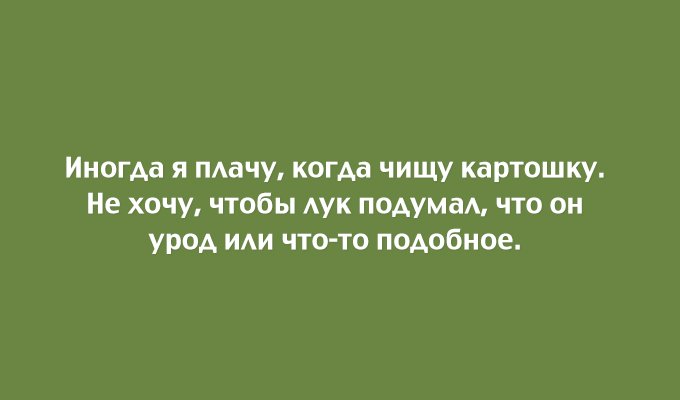 Иногда я плачу, когда чищу картошку. Не хочу, чтобы лук подумал, что он урод или что-то подобное.